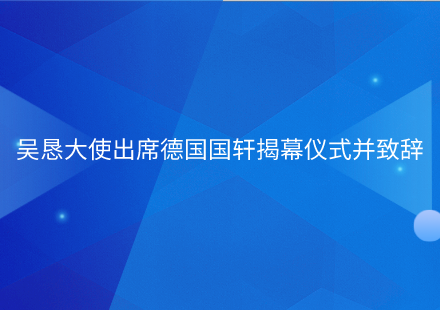 吴恳大使出席德国国轩揭幕仪式并致辞